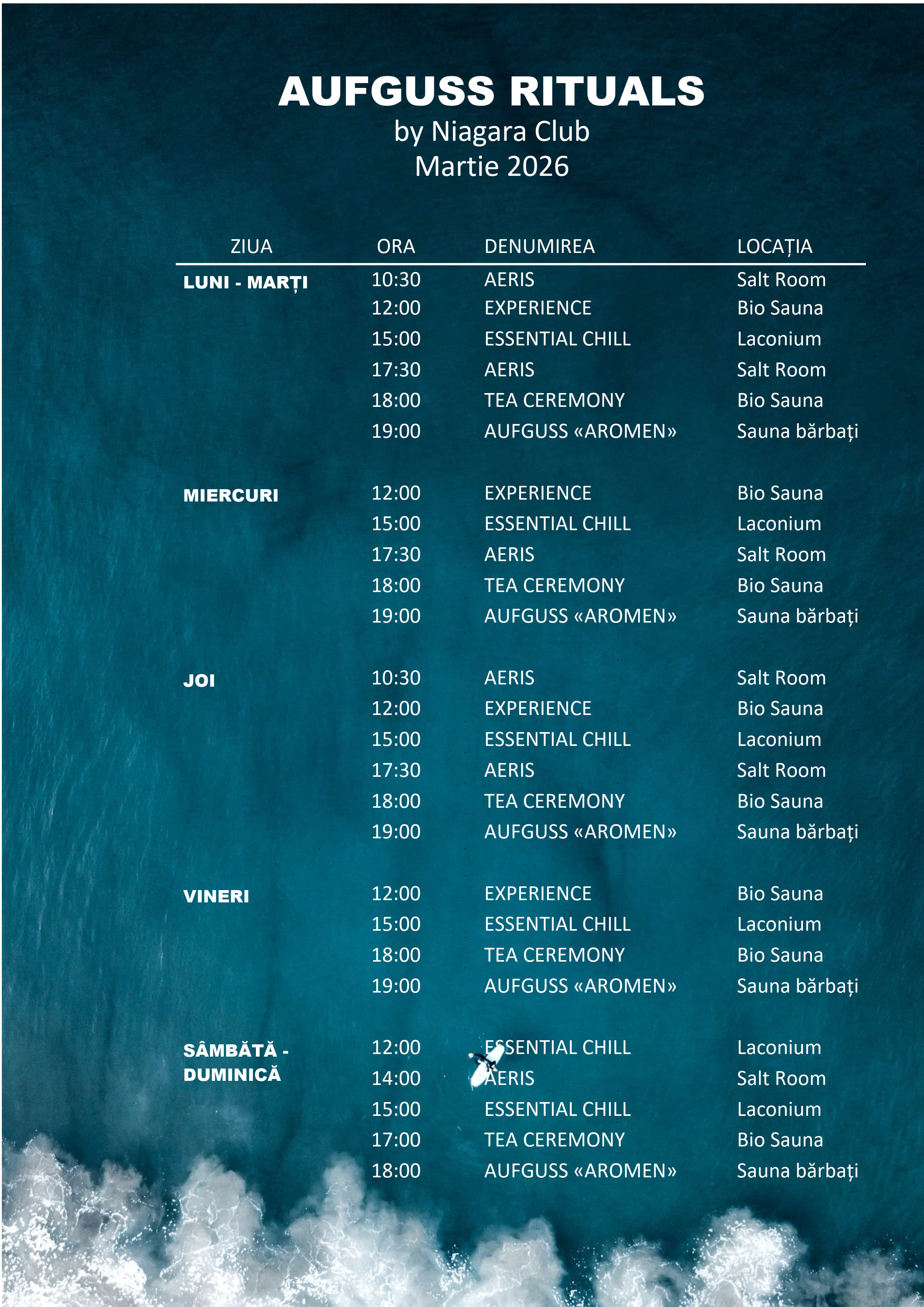 AUFGUSS RITUALS
by Niagara Club
Martie 2026

| ZIUA | ORA | DENUMIREA | LOCAȚIA |
|---|---|---|---|
| LUNI - MARȚI | 10:30 | AERIS | Salt Room |
| | 12:00 | EXPERIENCE | Bio Sauna |
| | 15:00 | ESSENTIAL CHILL | Laconium |
| | 17:30 | AERIS | Salt Room |
| | 18:00 | TEA CEREMONY | Bio Sauna |
| | 19:00 | AUFGUSS «AROMEN» | Sauna bărbați |
| MIERCURI | 12:00 | EXPERIENCE | Bio Sauna |
| | 15:00 | ESSENTIAL CHILL | Laconium |
| | 17:30 | AERIS | Salt Room |
| | 18:00 | TEA CEREMONY | Bio Sauna |
| | 19:00 | AUFGUSS «AROMEN» | Sauna bărbați |
| JOI | 10:30 | AERIS | Salt Room |
| | 12:00 | EXPERIENCE | Bio Sauna |
| | 15:00 | ESSENTIAL CHILL | Laconium |
| | 17:30 | AERIS | Salt Room |
| | 18:00 | TEA CEREMONY | Bio Sauna |
| | 19:00 | AUFGUSS «AROMEN» | Sauna bărbați |
| VINERI | 12:00 | EXPERIENCE | Bio Sauna |
| | 15:00 | ESSENTIAL CHILL | Laconium |
| | 18:00 | TEA CEREMONY | Bio Sauna |
| | 19:00 | AUFGUSS «AROMEN» | Sauna bărbați |
| SÂMBĂTĂ - DUMINICĂ | 12:00 | ESSENTIAL CHILL | Laconium |
| | 14:00 | AERIS | Salt Room |
| | 15:00 | ESSENTIAL CHILL | Laconium |
| | 17:00 | TEA CEREMONY | Bio Sauna |
| | 18:00 | AUFGUSS «AROMEN» | Sauna bărbați |